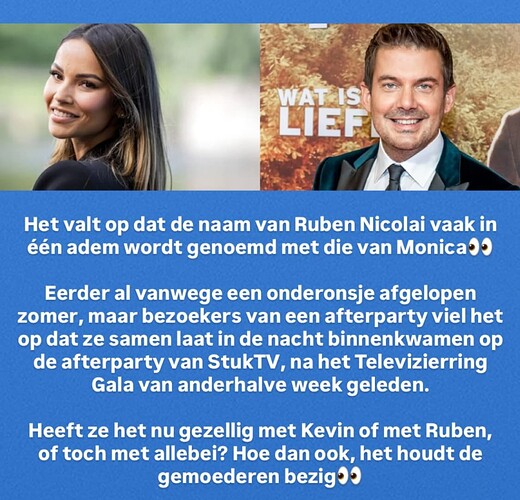 WAT IS LIEF

Het valt op dat de naam van Ruben Nicolai vaak in één adem wordt genoemd met die van Monica👀

Eerder al vanwege een onderonsje afgelopen zomer, maar bezoekers van een afterparty viel het op dat ze samen laat in de nacht binnenkwamen op de afterparty van StukTV, na het Televizierring Gala van anderhalve week geleden.

Heeft ze het nu gezellig met Kevin of met Ruben, of toch met allebei? Hoe dan ook, het houdt de gemoederen bezig👀